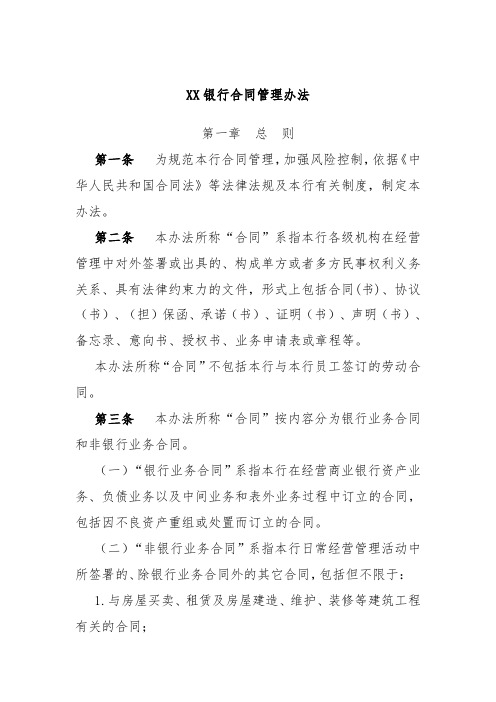 XX银行合同管理办法

第一章　总　则

第一条　为规范本行合同管理，加强风险控制，依据《中华人民共和国合同法》等法律法规及本行有关制度，制定本办法。

第二条　本办法所称“合同”系指本行各级机构在经营管理中对外签署或出具的、构成单方或者多方民事权利义务关系、具有法律约束力的文件，形式上包括合同（书）、协议（书）、（担）保函、承诺（书）、证明（书）、声明（书）、备忘录、意向书、授权书、业务申请表或章程等。

本办法所称“合同”不包括本行与本行员工签订的劳动合同。

第三条　本办法所称“合同”按内容分为银行业务合同和非银行业务合同。

（一）“银行业务合同”系指本行在经营商业银行资产业务、负债业务以及中间业务和表外业务过程中订立的合同，包括因不良资产重组或处置而订立的合同。

（二）“非银行业务合同”系指本行日常经营管理活动中所签署的、除银行业务合同外的其它合同，包括但不限于：

1.与房屋买卖、租赁及房屋建造、维护、装修等建筑工程有关的合同；